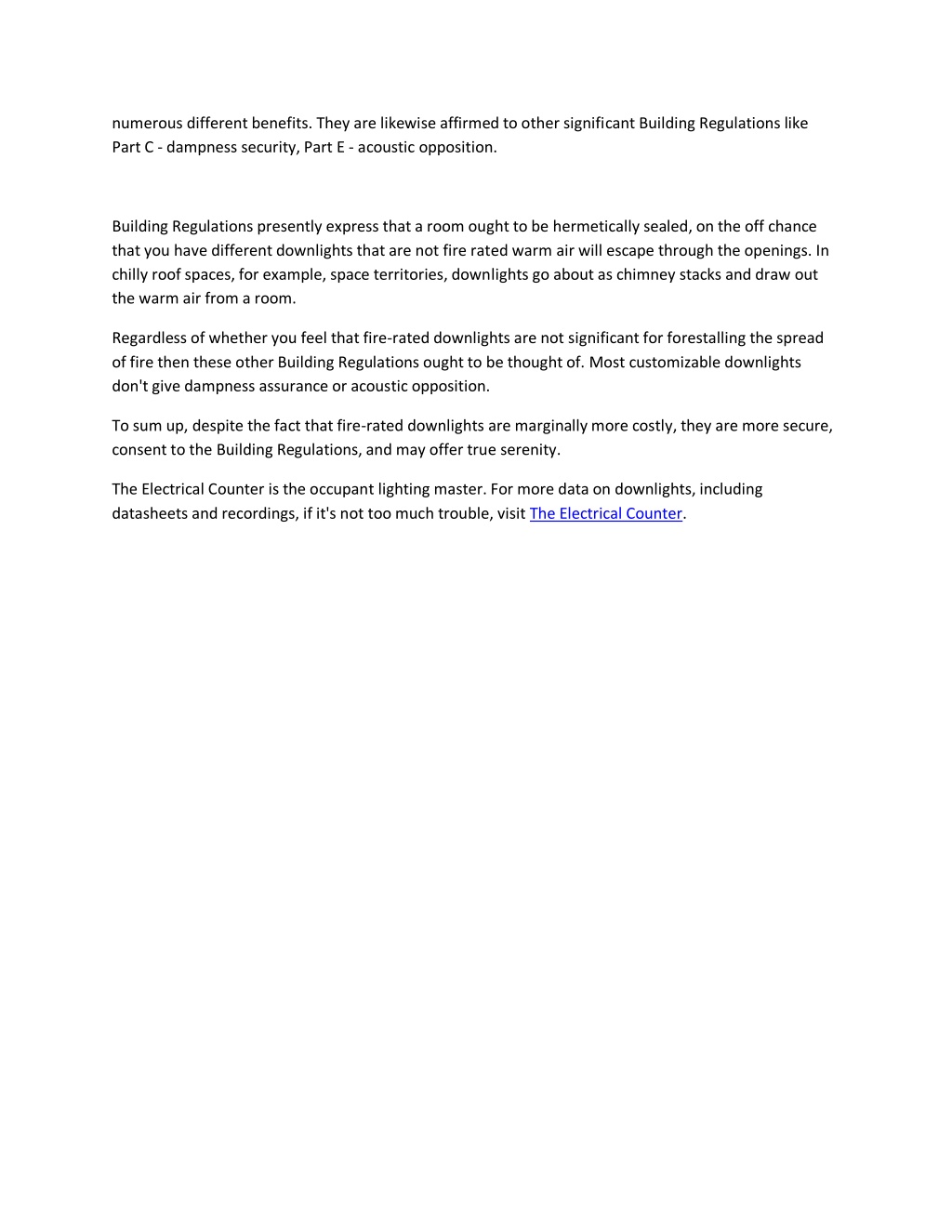 numerous different benefits. They are likewise affirmed to other significant Building Regulations like Part C - dampness security, Part E - acoustic opposition.

Building Regulations presently express that a room ought to be hermetically sealed, on the off chance that you have different downlights that are not fire rated warm air will escape through the openings. In chilly roof spaces, for example, space territories, downlights go about as chimney stacks and draw out the warm air from a room.

Regardless of whether you feel that fire-rated downlights are not significant for forestalling the spread of fire then these other Building Regulations ought to be thought of. Most customizable downlights don't give dampness assurance or acoustic opposition.

To sum up, despite the fact that fire-rated downlights are marginally more costly, they are more secure, consent to the Building Regulations, and may offer true serenity.

The Electrical Counter is the occupant lighting master. For more data on downlights, including datasheets and recordings, if it's not too much trouble, visit The Electrical Counter.